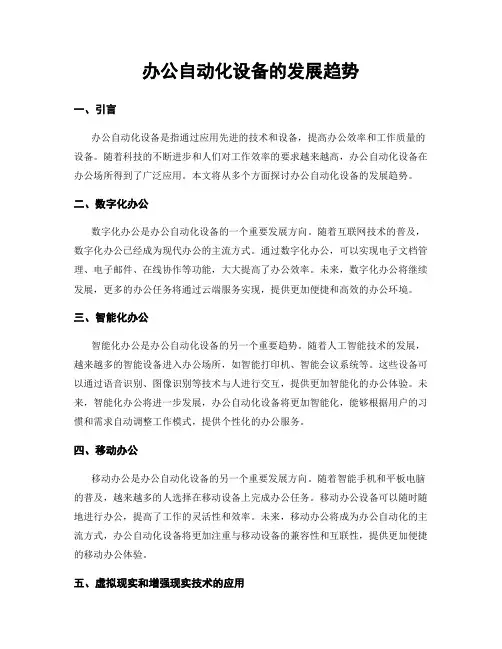 办公自动化设备的发展趋势

一、引言

办公自动化设备是指通过应用先进的技术和设备，提高办公效率和工作质量的设备。随着科技的不断进步和人们对工作效率的要求越来越高，办公自动化设备在办公场所得到了广泛应用。本文将从多个方面探讨办公自动化设备的发展趋势。

二、数字化办公

数字化办公是办公自动化设备的一个重要发展方向。随着互联网技术的普及，数字化办公已经成为现代办公的主流方式。通过数字化办公，可以实现电子文档管理、电子邮件、在线协作等功能，大大提高了办公效率。未来，数字化办公将继续发展，更多的办公任务将通过云端服务实现，提供更加便捷和高效的办公环境。

三、智能化办公

智能化办公是办公自动化设备的另一个重要趋势。随着人工智能技术的发展，越来越多的智能设备进入办公场所，如智能打印机、智能会议系统等。这些设备可以通过语音识别、图像识别等技术与人进行交互，提供更加智能化的办公体验。未来，智能化办公将进一步发展，办公自动化设备将更加智能化，能够根据用户的习惯和需求自动调整工作模式，提供个性化的办公服务。

四、移动办公

移动办公是办公自动化设备的另一个重要发展方向。随着智能手机和平板电脑的普及，越来越多的人选择在移动设备上完成办公任务。移动办公设备可以随时随地进行办公，提高了工作的灵活性和效率。未来，移动办公将成为办公自动化的主流方式，办公自动化设备将更加注重与移动设备的兼容性和互联性，提供更加便捷的移动办公体验。

五、虚拟现实和增强现实技术的应用